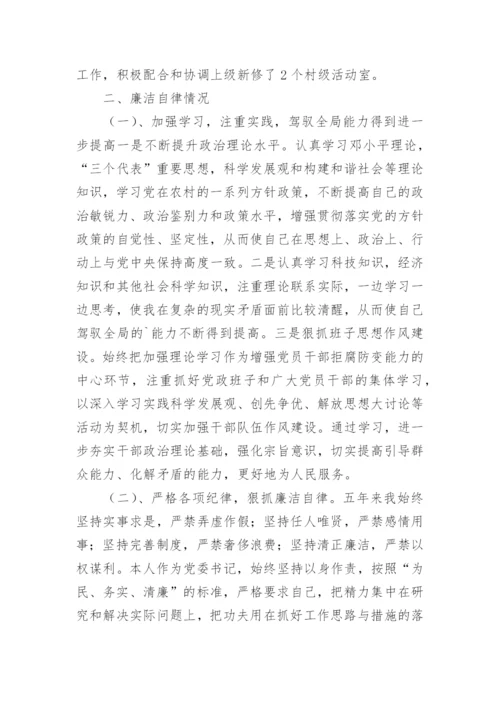 工作，积极配合和协调上级新修了2个村级活动室。

二、廉洁自律情况

（一）、加强学习，注重实践，驾驭全局能力得到进一步提高一是不断提升政治理论水平。认真学习邓小平理论，“三个代表”重要思想，科学发展观和构建和谐社会等理论知识，学习党在农村的一系列方针政策，不断提高自己的政治敏锐力、政治鉴别力和政策水平，增强贯彻落实党的方针政策的自觉性、坚定性，从而使自己在思想上、政治上、行动上与党中央保持高度一致。二是认真学习科技知识，经济知识和其他社会科学知识，注重理论联系实际，一边学习一边思考，使我在复杂的现实矛盾面前比较清醒，从而使自己驾驭全局的`能力不断得到提高。三是狠抓班子思想作风建设。始终把加强理论学习作为增强党员干部拒腐防变能力的中心环节，注重抓好党政班子和广大党员干部的集体学习，以深入学习实践科学发展观、创先争优、解放思想大讨论等活动为契机，切实加强干部队伍作风建设。通过学习，进一步夯实干部政治理论基础，强化宗旨意识，切实提高引导群众能力、化解矛盾的能力，更好地为人民服务。

（二）、严格各项纪律，狠抓廉洁自律。五年来我始终坚持实事求是，严禁弄虚作假；坚持任人唯贤，严禁感情用事；坚持完善制度，严禁奢侈浪费；坚持清正廉洁，严禁以权谋利。本人作为党委书记，始终坚持以身作责，按照“为民、务实、清廉”的标准，严格要求自己，把精力集中在研究和解决实际问题上，把功夫用在抓好工作思路与措施的落